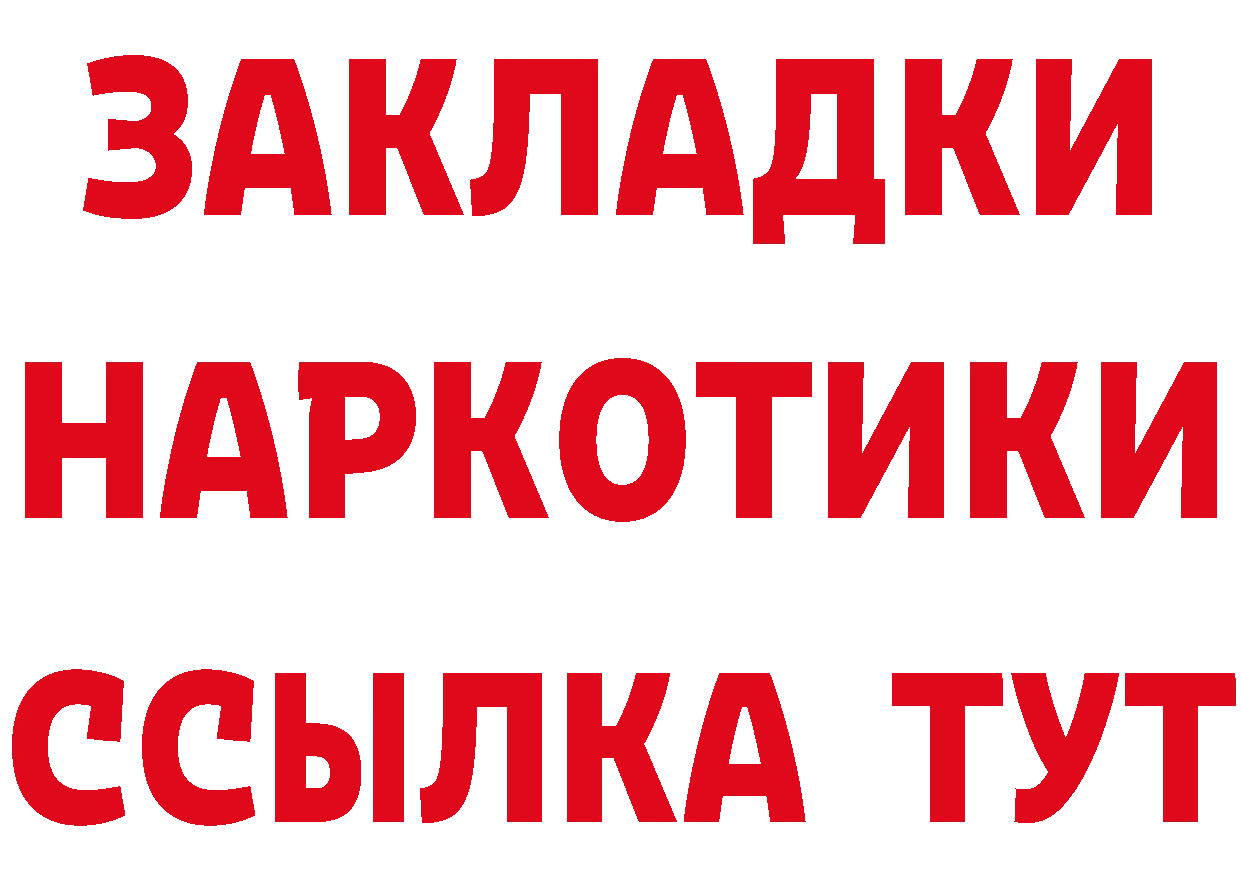 ЗАКЛАДКИ
НАРКОТИКИ
ССЫЛКА ТУТ